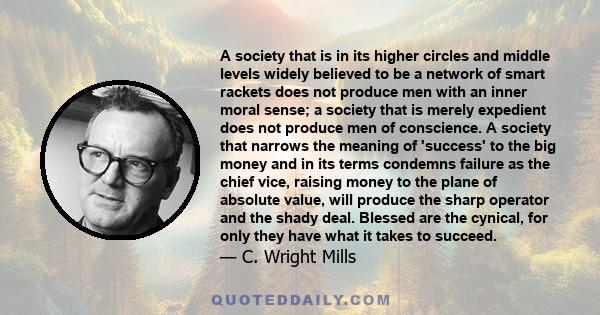 A society that is in its higher circles and middle levels widely believed to be a network of smart rackets does not produce men with an inner moral sense; a society that is merely expedient does not produce men of conscience. A society that narrows the meaning of 'success' to the big money and in its terms condemns failure as the chief vice, raising money to the plane of absolute value, will produce the sharp operator and the shady deal. Blessed are the cynical, for only they have what it takes to succeed.

— C. Wright Mills

QUOTEDDAILY.COM